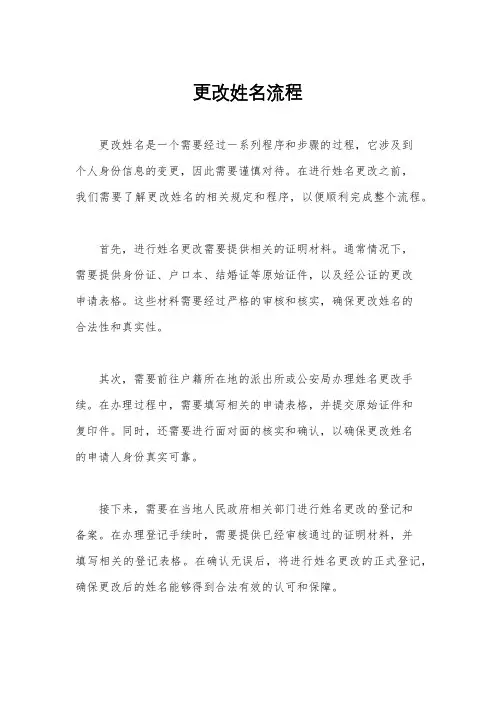 更改姓名流程

更改姓名是一个需要经过一系列程序和步骤的过程，它涉及到个人身份信息的变更，因此需要谨慎对待。在进行姓名更改之前，我们需要了解更改姓名的相关规定和程序，以便顺利完成整个流程。

首先，进行姓名更改需要提供相关的证明材料。通常情况下，需要提供身份证、户口本、结婚证等原始证件，以及经公证的更改申请表格。这些材料需要经过严格的审核和核实，确保更改姓名的合法性和真实性。

其次，需要前往户籍所在地的派出所或公安局办理姓名更改手续。在办理过程中，需要填写相关的申请表格，并提交原始证件和复印件。同时，还需要进行面对面的核实和确认，以确保更改姓名的申请人身份真实可靠。

接下来，需要在当地人民政府相关部门进行姓名更改的登记和备案。在办理登记手续时，需要提供已经审核通过的证明材料，并填写相关的登记表格。在确认无误后，将进行姓名更改的正式登记，确保更改后的姓名能够得到合法有效的认可和保障。